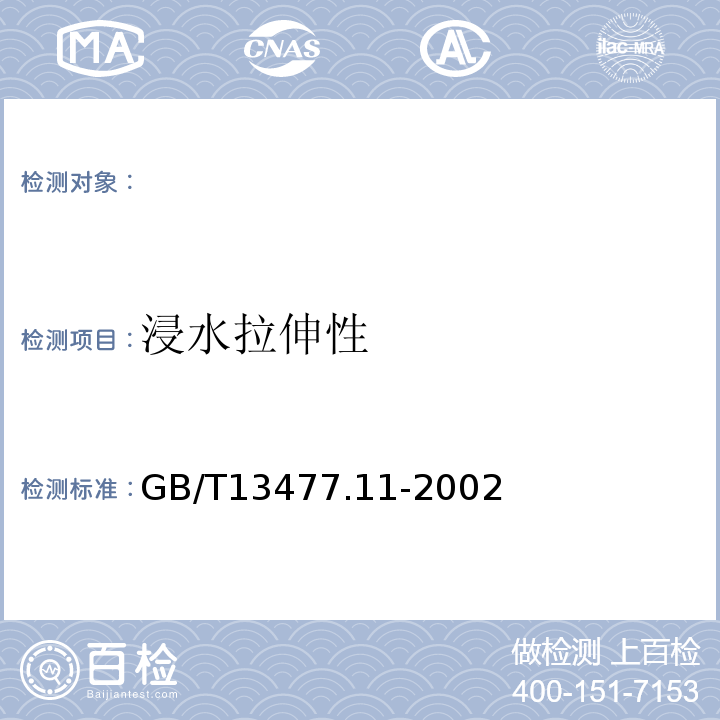 MA CNAS AL ilac-MRA

检测对象：

检测项目：浸水拉伸性

检测标准：GB/T13477.11-2002

百检
Baijiantest.com

做检测 上百检
400-151-7153